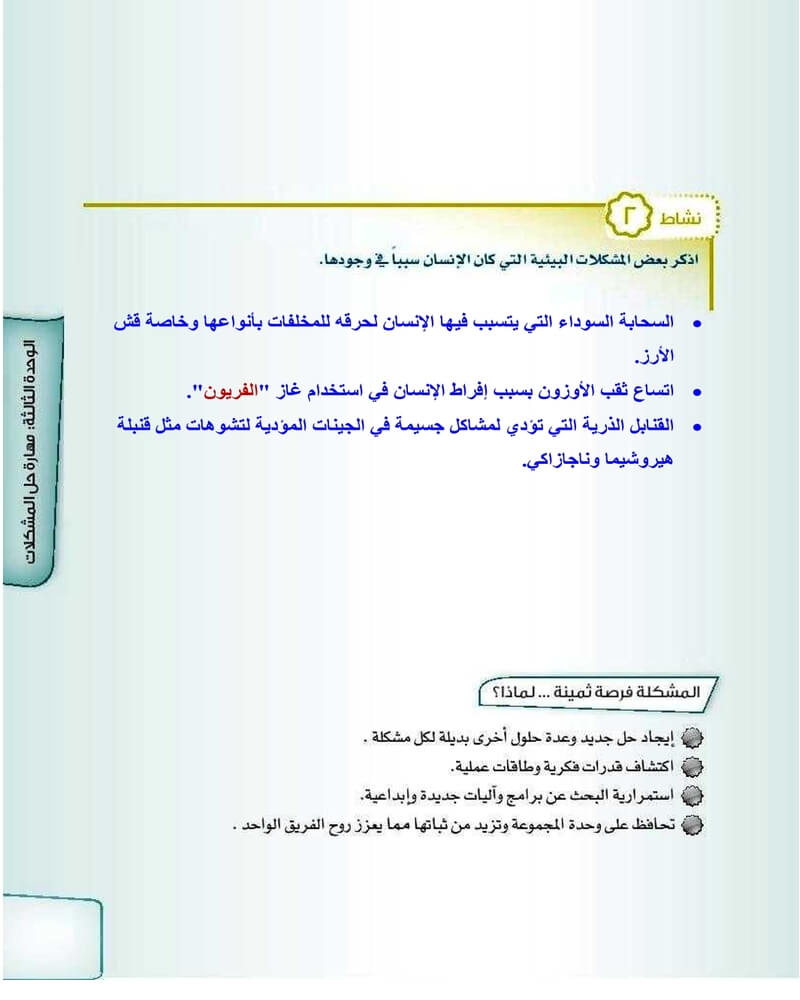 نشاط ٢

اذكر بعض المشكلات البيئية التي كان الإنسان سبباً في وجودها.

• السحابة السوداء التي يتسبب فيها الإنسان لحرقه للمخلفات بأنواعها وخاصة قش الأرز.
• اتساع ثقب الأوزون بسبب إفراط الإنسان في استخدام غاز "الفريون".
• القنابل الذرية التي تؤدي لمشاكل جسيمة في الجينات المؤدية لتشوهات مثل قنبلة هيروشيما وناجازاكي.

الوحدة الثالثة: مهارة حل المشكلات

المشكلة فرصة ثمينة ... لماذا؟

إيجاد حل جديد وعدة حلول أخرى بديلة لكل مشكلة .
اكتشاف قدرات فكرية وطاقات عملية.
استمرارية البحث عن برامج وآليات جديدة وإبداعية.
تحافظ على وحدة المجموعة وتزيد من ثباتها مما يعزز روح الفريق الواحد .